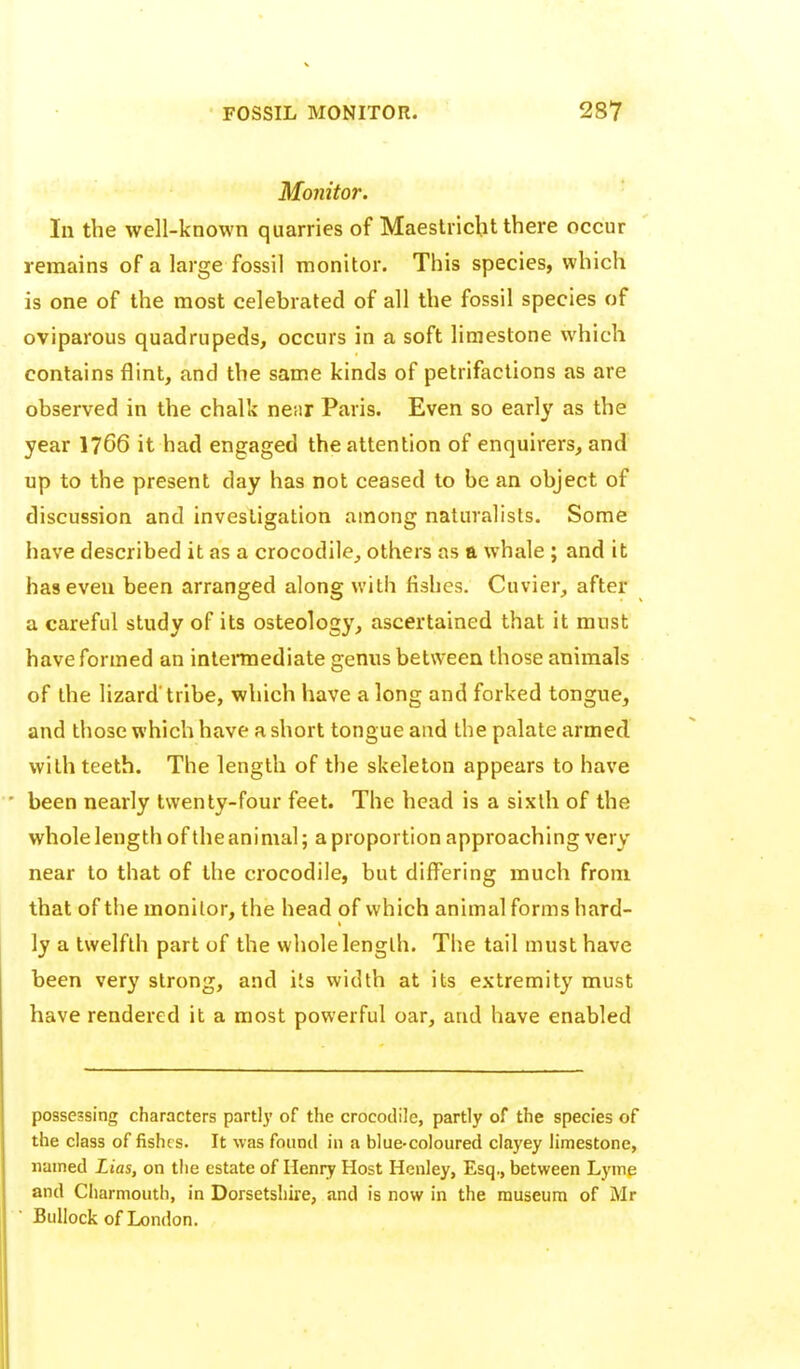 FOSSIL MONITOR. 287

Monitor.

In the well-known quarries of Maestricht there occur remains of a large fossil monitor. This species, which is one of the most celebrated of all the fossil species of oviparous quadrupeds, occurs in a soft limestone which contains flint, and the same kinds of petrifactions as are observed in the chalk near Paris. Even so early as the year 1766 it had engaged the attention of enquirers, and up to the present day has not ceased to be an object of discussion and investigation among naturalists. Some have described it as a crocodile, others as a whale ; and it has even been arranged along with fishes. Cuvier, after a careful study of its osteology, ascertained that it must have formed an intermediate genus between those animals of the lizard tribe, which have a long and forked tongue, and those which have a short tongue and the palate armed with teeth. The length of the skeleton appears to have been nearly twenty-four feet. The head is a sixth of the whole length of the animal; a proportion approaching very near to that of the crocodile, but differing much from that of the monitor, the head of which animal forms hardly a twelfth part of the whole length. The tail must have been very strong, and its width at its extremity must have rendered it a most powerful oar, and have enabled

possessing characters partly of the crocodile, partly of the species of the class of fishes. It was found in a blue-coloured clayey limestone, named Lias, on the estate of Henry Host Henley, Esq., between Lyme and Charmouth, in Dorsetshire, and is now in the museum of Mr Bullock of London.